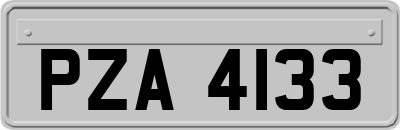 PZA 4133